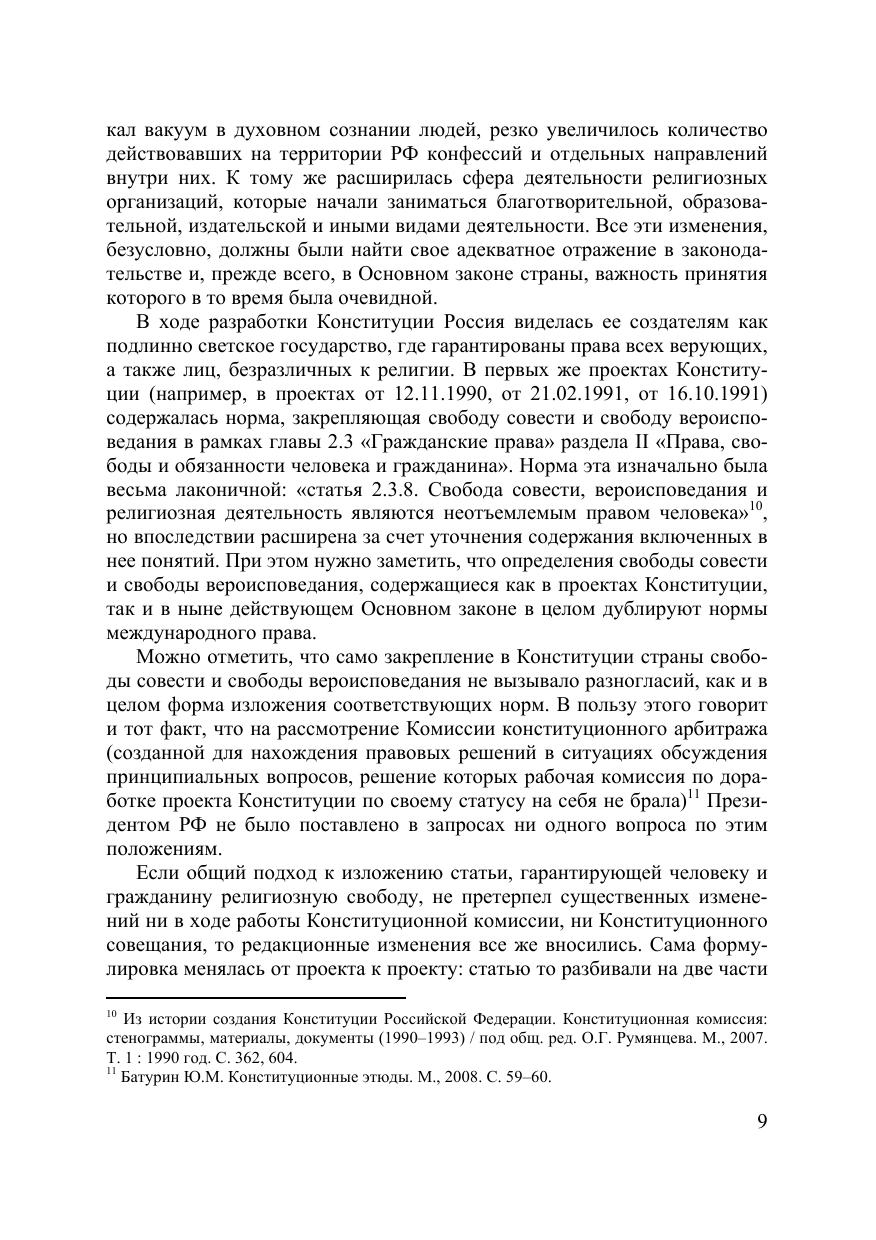 кал вакуум в духовном сознании людей, резко увеличилось количество действовавших на территории РФ конфессий и отдельных направлений внутри них. К тому же расширилась сфера деятельности религиозных организаций, которые начали заниматься благотворительной, образовательной, издательской и иными видами деятельности. Все эти изменения, безусловно, должны были найти свое адекватное отражение в законодательстве и, прежде всего, в Основном законе страны, важность принятия которого в то время была очевидной.

В ходе разработки Конституции Россия виделась ее создателям как подлинно светское государство, где гарантированы права всех верующих, а также лиц, безразличных к религии. В первых же проектах Конституции (например, в проектах от 12.11.1990, от 21.02.1991, от 16.10.1991) содержалась норма, закрепляющая свободу совести и свободу вероисповедания в рамках главы 2.3 «Гражданские права» раздела II «Права, свободы и обязанности человека и гражданина». Норма эта изначально была весьма лаконичной: «статья 2.3.8. Свобода совести, вероисповедания и религиозная деятельность являются неотъемлемым правом человека»$^{10}$, но впоследствии расширена за счет уточнения содержания включенных в нее понятий. При этом нужно заметить, что определения свободы совести и свободы вероисповедания, содержащиеся как в проектах Конституции, так и в ныне действующем Основном законе в целом дублируют нормы международного права.

Можно отметить, что само закрепление в Конституции страны свободы совести и свободы вероисповедания не вызывало разногласий, как и в целом форма изложения соответствующих норм. В пользу этого говорит и тот факт, что на рассмотрение Комиссии конституционного арбитража (созданной для нахождения правовых решений в ситуациях обсуждения принципиальных вопросов, решение которых рабочая комиссия по доработке проекта Конституции по своему статусу на себя не брала)$^{11}$ Президентом РФ не было поставлено в запросах ни одного вопроса по этим положениям.

Если общий подход к изложению статьи, гарантирующей человеку и гражданину религиозную свободу, не претерпел существенных изменений ни в ходе работы Конституционной комиссии, ни Конституционного совещания, то редакционные изменения все же вносились. Сама формулировка менялась от проекта к проекту: статью то разбивали на две части

$^{10}$ Из истории создания Конституции Российской Федерации. Конституционная комиссия: стенограммы, материалы, документы (1990–1993) / под общ. ред. О.Г. Румянцева. М., 2007. Т. 1 : 1990 год. С. 362, 604.
$^{11}$ Батурин Ю.М. Конституционные этюды. М., 2008. С. 59–60.

9